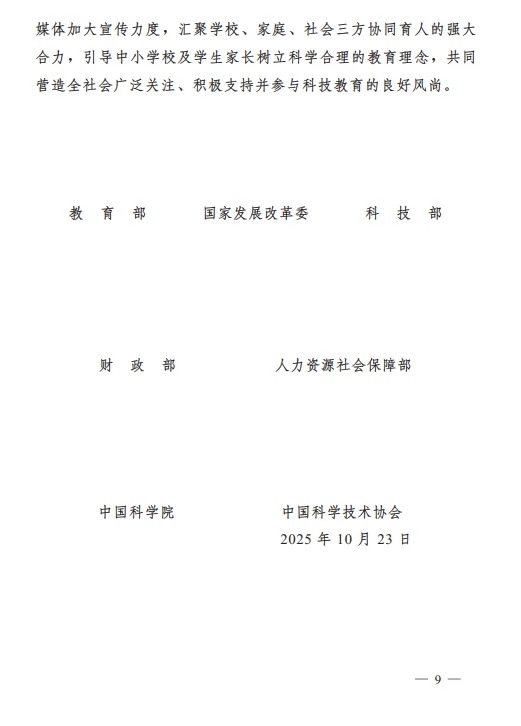 媒体加大宣传力度，汇聚学校、家庭、社会三方协同育人的强大合力，引导中小学校及学生家长树立科学合理的教育理念，共同营造全社会广泛关注、积极支持并参与科技教育的良好风尚。

教 育 部　　国家发展改革委　　科 技 部

财 政 部　　人力资源社会保障部

中国科学院　　中国科学技术协会

2025 年 10 月 23 日

— 9 —